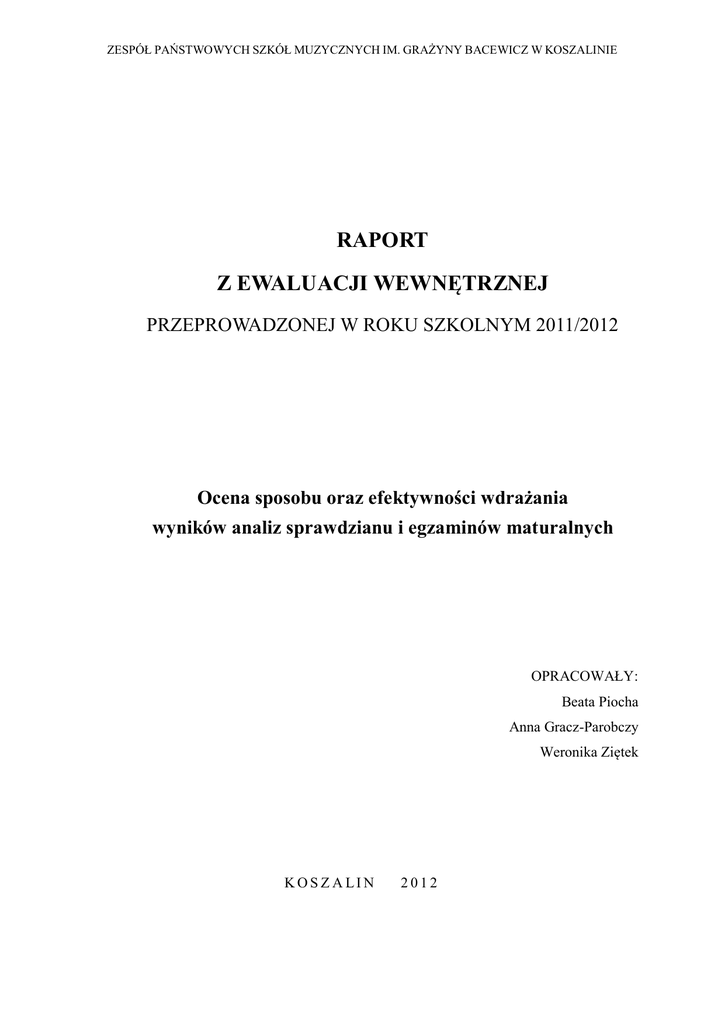 ZESPÓŁ PAŃSTWOWYCH SZKÓŁ MUZYCZNYCH IM. GRAŻYNY BACEWICZ W KOSZALINIE

RAPORT

Z EWALUACJI WEWNĘTRZNEJ

PRZEPROWADZONEJ W ROKU SZKOLNYM 2011/2012

Ocena sposobu oraz efektywności wdrażania wyników analiz sprawdzianu i egzaminów maturalnych

OPRACOWAŁY:

Beata Piocha

Anna Gracz-Parobczy

Weronika Ziętek

KOSZALIN 2012